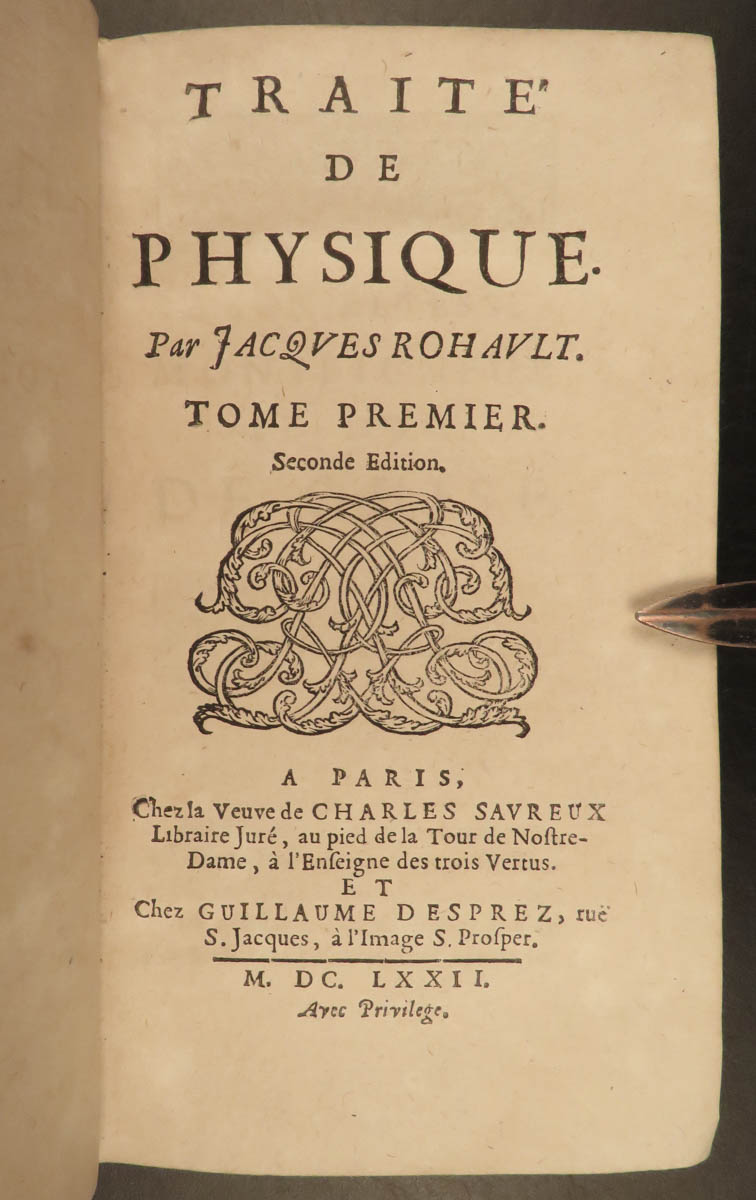 TRAITE'
DE
PHYSIQUE.

Par JACQVES ROHAVLT.

TOME PREMIER.

Seconde Edition.

A PARIS,
Chez la Veuve de CHARLES SAVREUX Libraire Juré, au pied de la Tour de Nostre-Dame, à l'Enseigne des trois Vertus.
ET
Chez GUILLAUME DESPREZ, ruë S. Jacques, à l'Image S. Prosper.

M. DC. LXXII.

Avec Privilege.